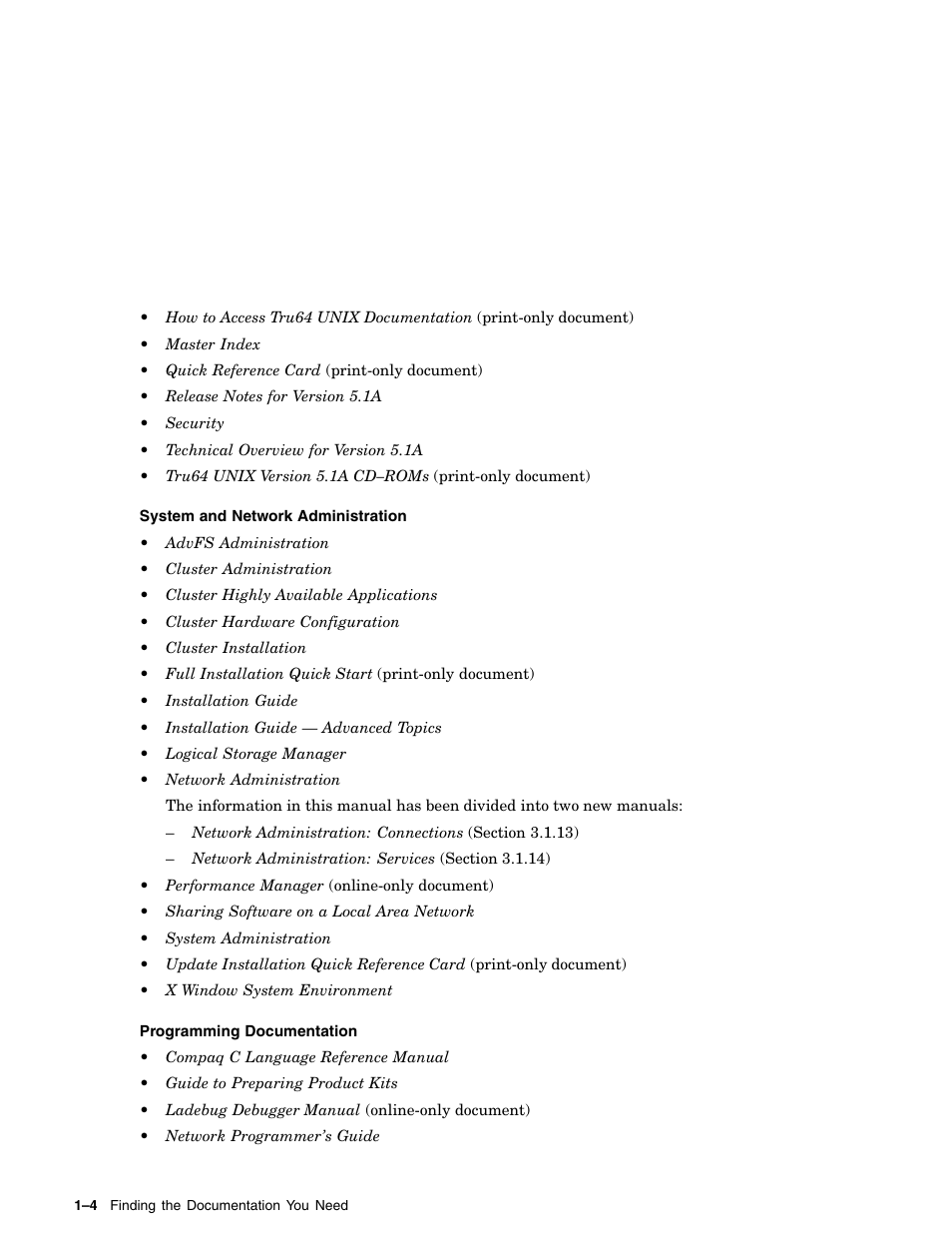 • How to Access Tru64 UNIX Documentation (print-only document)
• Master Index
• Quick Reference Card (print-only document)
• Release Notes for Version 5.1A
• Security
• Technical Overview for Version 5.1A
• Tru64 UNIX Version 5.1A CD–ROMs (print-only document)

System and Network Administration

• AdvFS Administration
• Cluster Administration
• Cluster Highly Available Applications
• Cluster Hardware Configuration
• Cluster Installation
• Full Installation Quick Start (print-only document)
• Installation Guide
• Installation Guide — Advanced Topics
• Logical Storage Manager
• Network Administration

The information in this manual has been divided into two new manuals:

– Network Administration: Connections (Section 3.1.13)
– Network Administration: Services (Section 3.1.14)

• Performance Manager (online-only document)
• Sharing Software on a Local Area Network
• System Administration
• Update Installation Quick Reference Card (print-only document)
• X Window System Environment

Programming Documentation

• Compaq C Language Reference Manual
• Guide to Preparing Product Kits
• Ladebug Debugger Manual (online-only document)
• Network Programmer's Guide

1–4 Finding the Documentation You Need